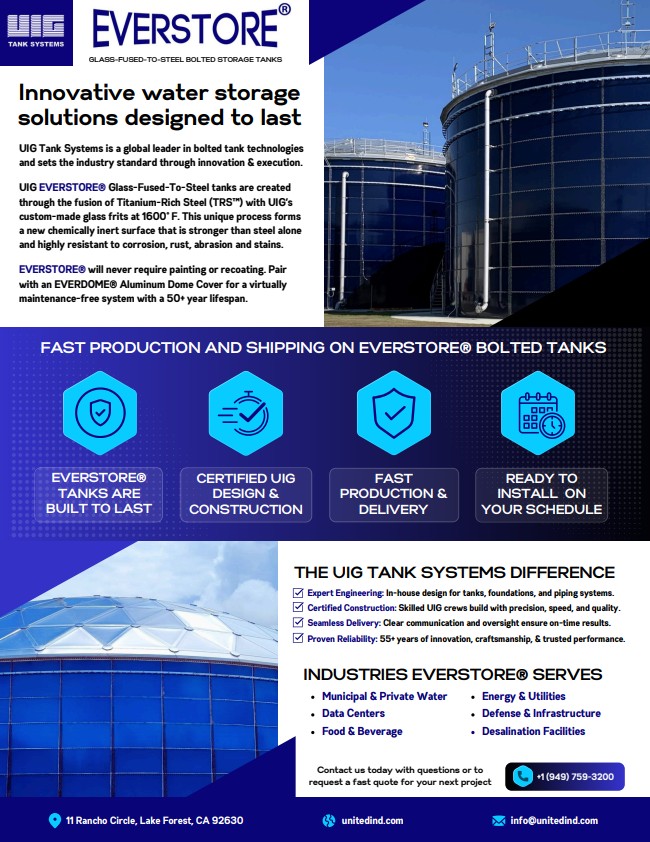 UIG
TANK SYSTEMS

EVERSTORE®
GLASS-FUSED-TO-STEEL BOLTED STORAGE TANKS

Innovative water storage solutions designed to last

UIG Tank Systems is a global leader in bolted tank technologies and sets the industry standard through innovation & execution.

UIG EVERSTORE® Glass-Fused-To-Steel tanks are created through the fusion of Titanium-Rich Steel (TRS™) with UIG's custom-made glass frits at 1600° F. This unique process forms a new chemically inert surface that is stronger than steel alone and highly resistant to corrosion, rust, abrasion and stains.

EVERSTORE® will never require painting or recoating. Pair with an EVERDOME® Aluminum Dome Cover for a virtually maintenance-free system with a 50+ year lifespan.

FAST PRODUCTION AND SHIPPING ON EVERSTORE® BOLTED TANKS

EVERSTORE® TANKS ARE BUILT TO LAST

CERTIFIED UIG DESIGN & CONSTRUCTION

FAST PRODUCTION & DELIVERY

READY TO INSTALL ON YOUR SCHEDULE

THE UIG TANK SYSTEMS DIFFERENCE
Expert Engineering: In-house design for tanks, foundations, and piping systems.
Certified Construction: Skilled UIG crews build with precision, speed, and quality.
Seamless Delivery: Clear communication and oversight ensure on-time results.
Proven Reliability: 55+ years of innovation, craftsmanship, & trusted performance.

INDUSTRIES EVERSTORE® SERVES
• Municipal & Private Water
• Data Centers
• Food & Beverage
• Energy & Utilities
• Defense & Infrastructure
• Desalination Facilities

Contact us today with questions or to request a fast quote for your next project

+1 (949) 759-3200

11 Rancho Circle, Lake Forest, CA 92630
unitedind.com
info@unitedind.com